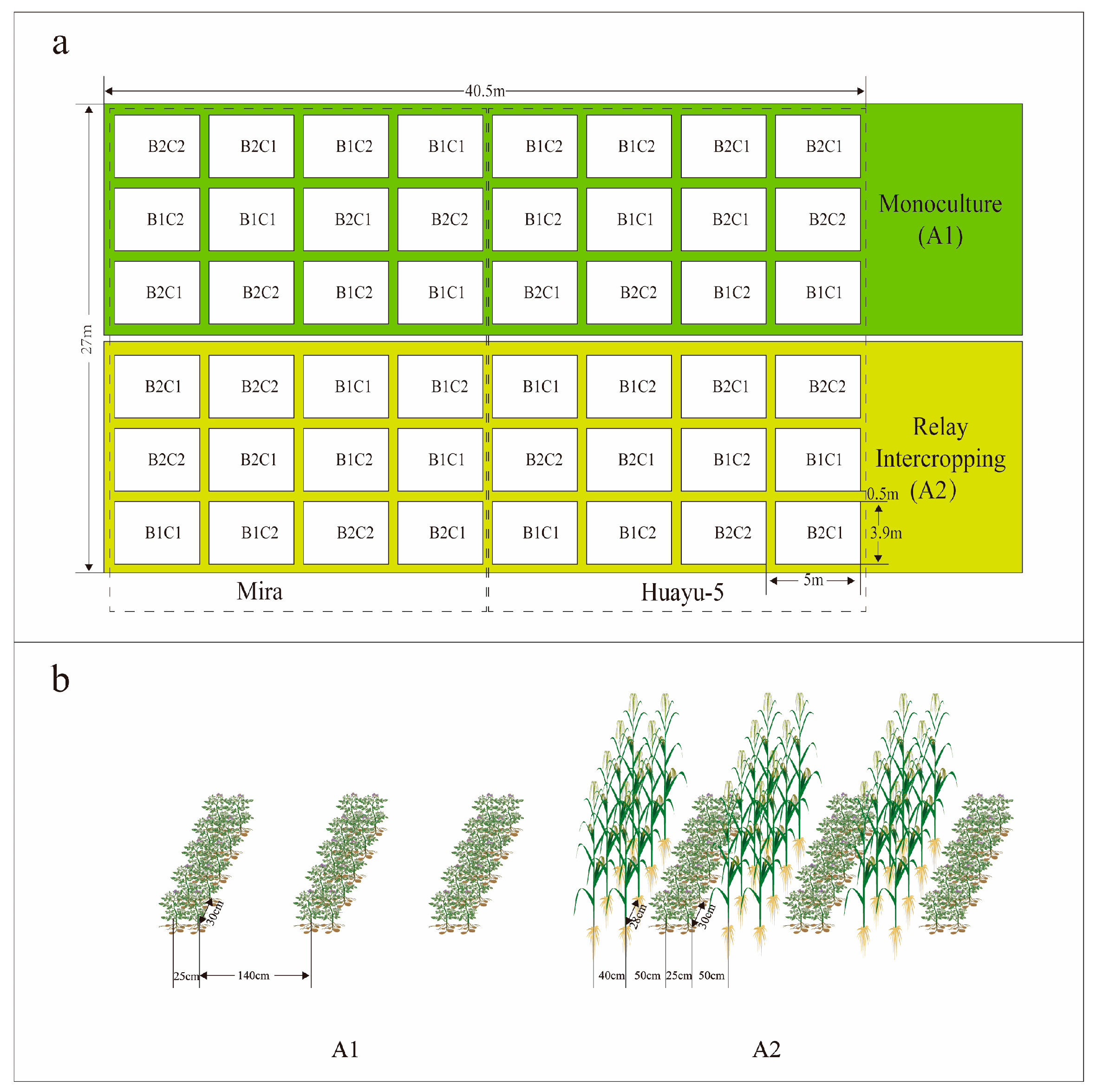 a

40.5m

27m

| B2C2 | B2C1 | B1C2 | B1C1 | B1C2 | B1C2 | B2C1 | B2C1 |
|---|---|---|---|---|---|---|---|
| B1C2 | B1C1 | B2C1 | B2C2 | B1C2 | B1C1 | B2C1 | B2C2 |
| B2C1 | B2C2 | B1C2 | B1C1 | B2C1 | B2C2 | B1C2 | B1C1 |

Monoculture (A1)

| B2C1 | B2C2 | B1C1 | B1C2 | B1C1 | B1C2 | B2C1 | B2C2 |
|---|---|---|---|---|---|---|---|
| B2C2 | B2C1 | B1C2 | B1C1 | B2C2 | B2C1 | B1C2 | B1C1 |
| B1C1 | B1C2 | B2C2 | B2C1 | B1C1 | B1C2 | B2C2 | B2C1 |

Relay Intercropping (A2)

0.5m

3.9m

5m

Mira

Huayu-5

b

30cm

25cm 140cm

28cm

30cm

40cm 50cm 25cm 50cm

A1

A2